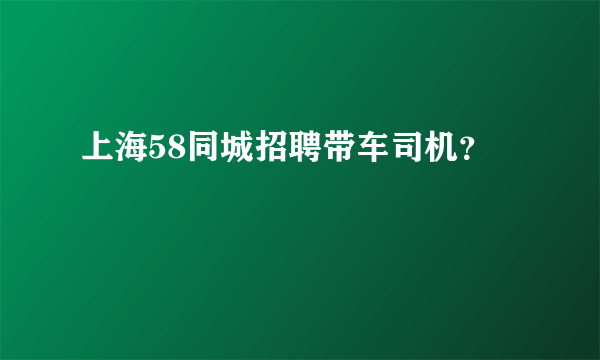 上海58同城招聘带车司机?